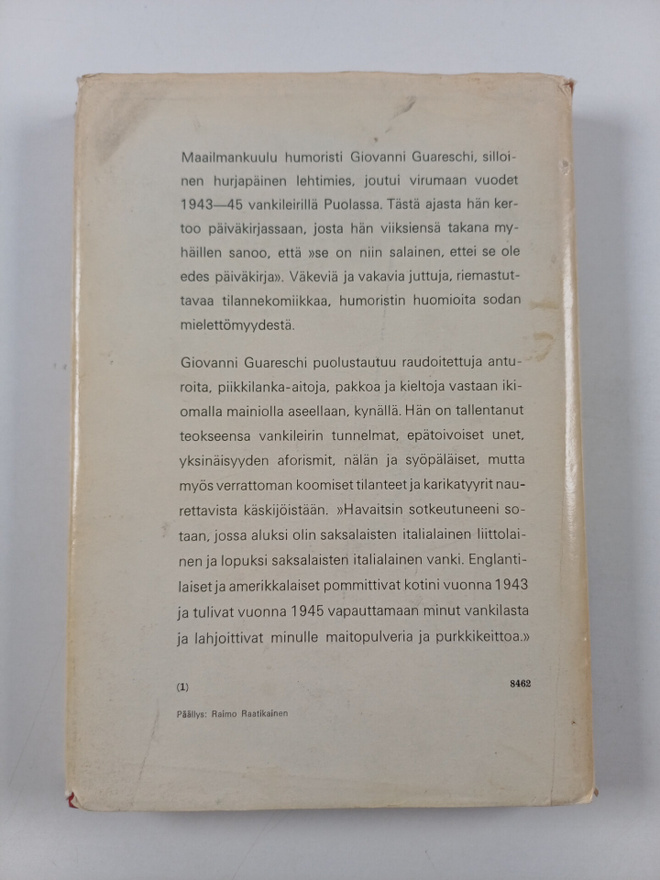 Maailmankuulu humoristi Giovanni Guareschi, silloinen hurjapäinen lehtimies, joutui virumaan vuodet 1943—45 vankileirillä Puolassa. Tästä ajasta hän kertoo päiväkirjassaan, josta hän viiksiensä takana myhäillen sanoo, että »se on niin salainen, ettei se ole edes päiväkirja». Väkeviä ja vakavia juttuja, riemastuttavaa tilannekomiikkaa, humoristin huomioita sodan mielettömyydestä.

Giovanni Guareschi puolustautuu raudoitettuja anturoita, piikkilanka-aitoja, pakkoa ja kieltoja vastaan ikiomalla mainiolla aseellaan, kynällä. Hän on tallentanut teokseensa vankileirin tunnelmat, epätoivoiset unet, yksinäisyyden aforismit, nälän ja syöpäläiset, mutta myös verrattoman koomiset tilanteet ja karikatyyrit naurettavista käskijöistään. »Havaitsin sotkeutuneeni sotaan, jossa aluksi olin saksalaisten italialainen liittolainen ja lopuksi saksalaisten italialainen vanki. Englantilaiset ja amerikkalaiset pommittivat kotini vuonna 1943 ja tulivat vuonna 1945 vapauttamaan minut vankilasta ja lahjoittivat minulle maitopulveria ja purkkikeittoa.»

(1) 8462

Päällys: Raimo Raatikainen